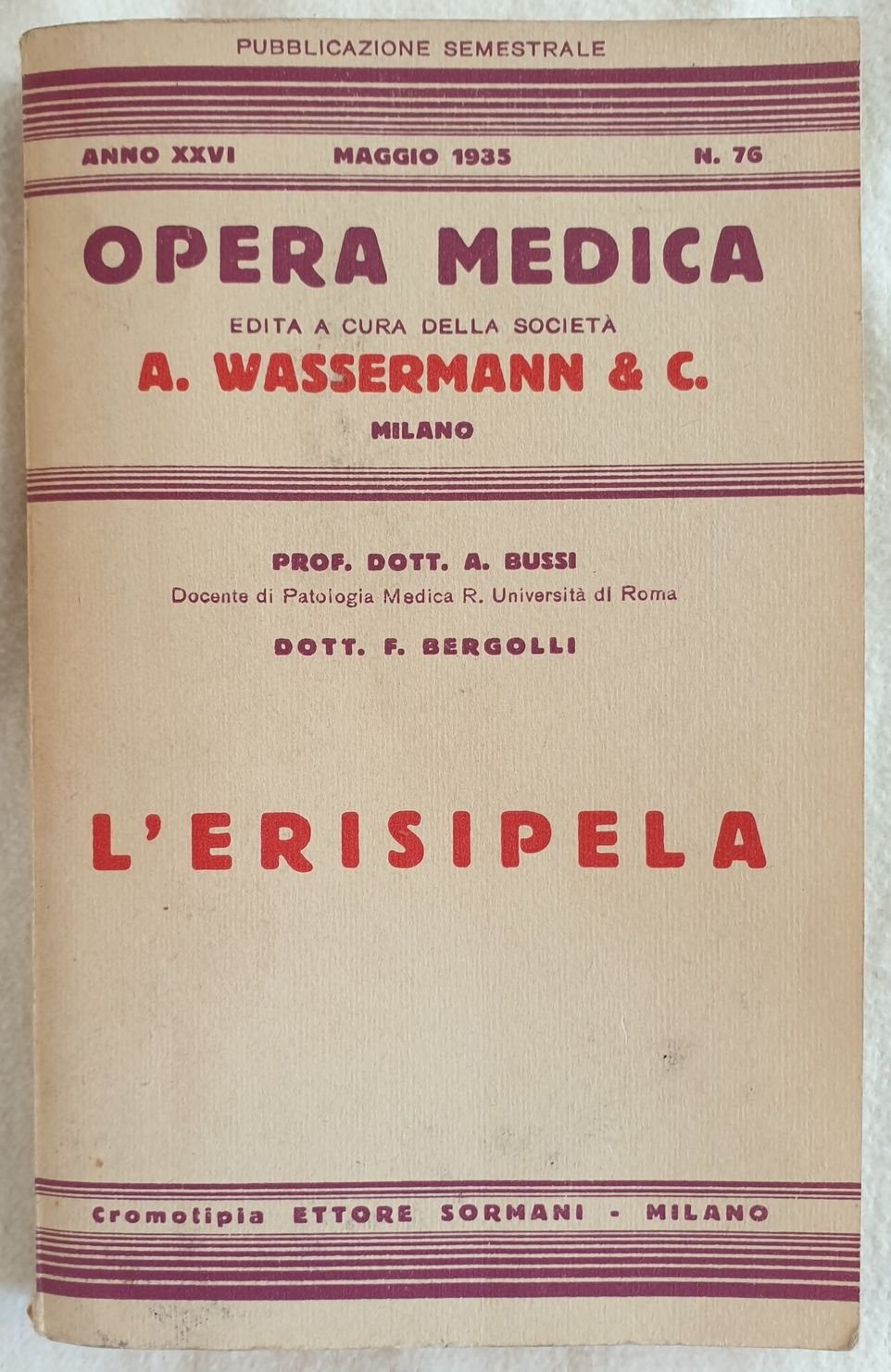 PUBBLICAZIONE SEMESTRALE

ANNO XXVI MAGGIO 1935 N. 76

OPERA MEDICA

EDITA A CURA DELLA SOCIETÀ

A. WASSERMANN & C.

MILANO

PROF. DOTT. A. BUSSI

Docente di Patologia Medica R. Università di Roma

DOTT. F. BERGOLLI

L'ERISIPELA

Cromotipia ETTORE SORMANI - MILANO